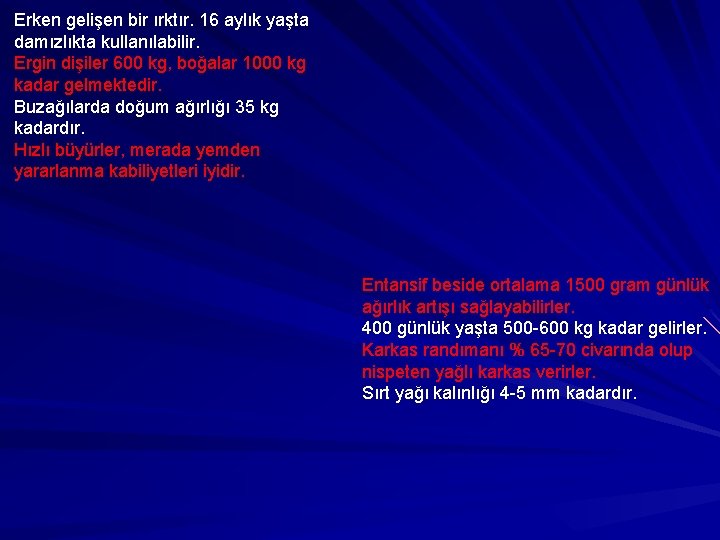 Erken gelişen bir ırktır. 16 aylık yaşta damızlıkta kullanılabilir.
Ergin dişiler 600 kg, boğalar 1000 kg kadar gelmektedir.
Buzağılarda doğum ağırlığı 35 kg kadardır.
Hızlı büyürler, merada yemden yararlanma kabiliyetleri iyidir.

Entansif beside ortalama 1500 gram günlük ağırlık artışı sağlayabilirler.
400 günlük yaşta 500-600 kg kadar gelirler.
Karkas randımanı % 65-70 civarında olup nispeten yağlı karkas verirler.
Sırt yağı kalınlığı 4-5 mm kadardır.